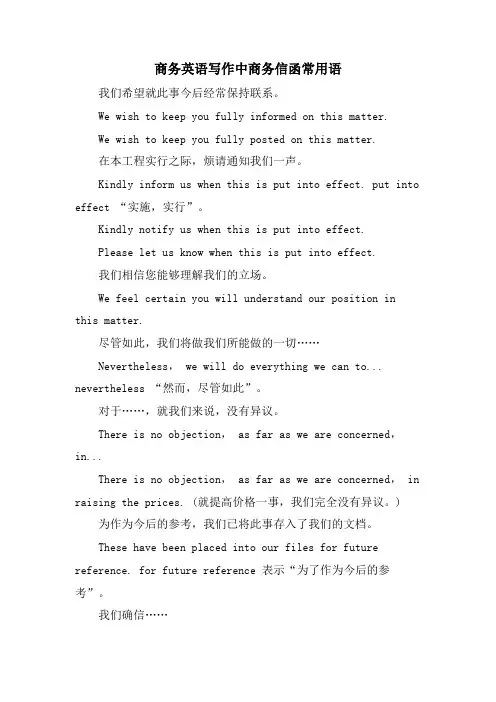 商务英语写作中商务信函常用语

我们希望就此事今后经常保持联系。

We wish to keep you fully informed on this matter.

We wish to keep you fully posted on this matter.

在本工程实行之际，烦请通知我们一声。

Kindly inform us when this is put into effect. put into effect “实施，实行”。

Kindly notify us when this is put into effect.

Please let us know when this is put into effect.

我们相信您能够理解我们的立场。

We feel certain you will understand our position in this matter.

尽管如此，我们将做我们所能做的一切……

Nevertheless, we will do everything we can to... nevertheless “然而，尽管如此”。

对于……，就我们来说，没有异议。

There is no objection, as far as we are concerned, in...

There is no objection, as far as we are concerned, in raising the prices. (就提高价格一事，我们完全没有异议。)

为作为今后的参考，我们已将此事存入了我们的文档。

These have been placed into our files for future reference. for future reference 表示“为了作为今后的参考”。

我们确信……